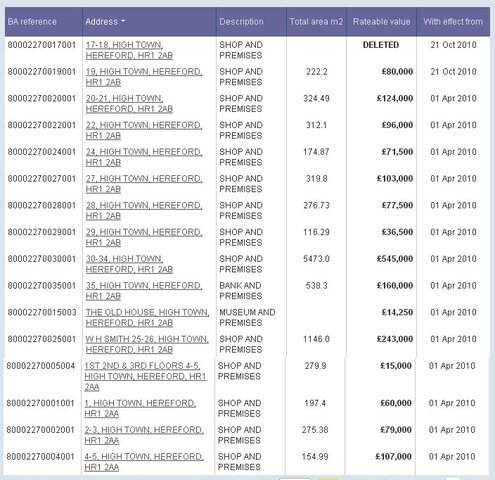 | BA reference | Address | Description | Total area m2 | Rateable value | With effect from |
|---|---|---|---|---|---|
| 80002270017001 | 17-18, HIGH TOWN, HEREFORD, HR1 2AB | SHOP AND PREMISES | | DELETED | 21 Oct 2010 |
| 80002270019001 | 19, HIGH TOWN, HEREFORD, HR1 2AB | SHOP AND PREMISES | 222.2 | £80,000 | 21 Oct 2010 |
| 80002270020001 | 20-21, HIGH TOWN, HEREFORD, HR1 2AB | SHOP AND PREMISES | 324.49 | £124,000 | 01 Apr 2010 |
| 80002270022001 | 22, HIGH TOWN, HEREFORD, HR1 2AB | SHOP AND PREMISES | 312.1 | £96,000 | 01 Apr 2010 |
| 80002270024001 | 24, HIGH TOWN, HEREFORD, HR1 2AB | SHOP AND PREMISES | 174.87 | £71,500 | 01 Apr 2010 |
| 80002270027001 | 27, HIGH TOWN, HEREFORD, HR1 2AB | SHOP AND PREMISES | 319.8 | £103,000 | 01 Apr 2010 |
| 80002270028001 | 28, HIGH TOWN, HEREFORD, HR1 2AB | SHOP AND PREMISES | 276.73 | £77,500 | 01 Apr 2010 |
| 80002270029001 | 29, HIGH TOWN, HEREFORD, HR1 2AB | SHOP AND PREMISES | 116.29 | £36,500 | 01 Apr 2010 |
| 80002270030001 | 30-34, HIGH TOWN, HEREFORD, HR1 2AB | SHOP AND PREMISES | 5473.0 | £545,000 | 01 Apr 2010 |
| 80002270035001 | 35, HIGH TOWN, HEREFORD, HR1 2AB | BANK AND PREMISES | 538.3 | £160,000 | 01 Apr 2010 |
| 80002270015003 | THE OLD HOUSE, HIGH TOWN, HEREFORD, HR1 2AB | MUSEUM AND PREMISES | | £14,250 | 01 Apr 2010 |
| 80002270025001 | W H SMITH 25-26, HIGH TOWN, HEREFORD, HR1 2AB | SHOP AND PREMISES | 1146.0 | £243,000 | 01 Apr 2010 |
| 80002270005004 | 1ST 2ND & 3RD FLOORS 4-5, HIGH TOWN, HEREFORD, HR1 2AA | SHOP AND PREMISES | 279.9 | £15,000 | 01 Apr 2010 |
| 80002270001001 | 1, HIGH TOWN, HEREFORD, HR1 2AA | SHOP AND PREMISES | 197.4 | £60,000 | 01 Apr 2010 |
| 80002270002001 | 2-3, HIGH TOWN, HEREFORD, HR1 2AA | SHOP AND PREMISES | 275.38 | £79,000 | 01 Apr 2010 |
| 80002270004001 | 4-5, HIGH TOWN, HEREFORD, HR1 2AA | SHOP AND PREMISES | 154.99 | £107,000 | 01 Apr 2010 |